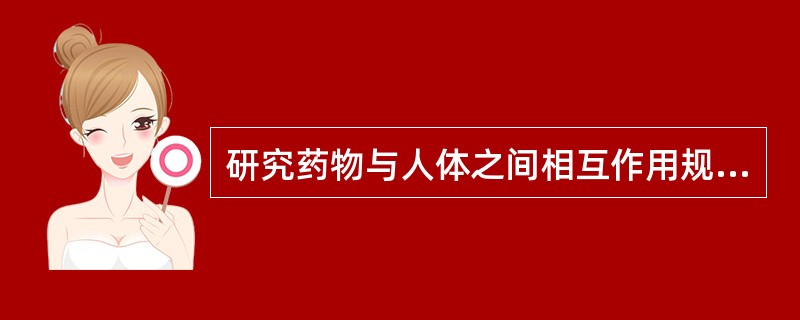 研究药物与人体之间相互作用规...